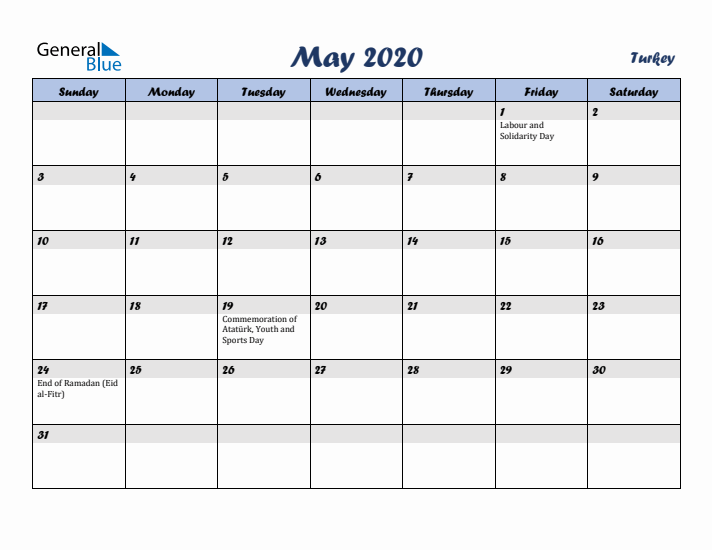 General Blue

May 2020

Turkey

| Sunday | Monday | Tuesday | Wednesday | Thursday | Friday | Saturday |
|---|---|---|---|---|---|---|
| | | | | | 1 Labour and Solidarity Day | 2 |
| 3 | 4 | 5 | 6 | 7 | 8 | 9 |
| 10 | 11 | 12 | 13 | 14 | 15 | 16 |
| 17 | 18 | 19 Commemoration of Atatürk, Youth and Sports Day | 20 | 21 | 22 | 23 |
| 24 End of Ramadan (Eid al-Fitr) | 25 | 26 | 27 | 28 | 29 | 30 |
| 31 | | | | | | |